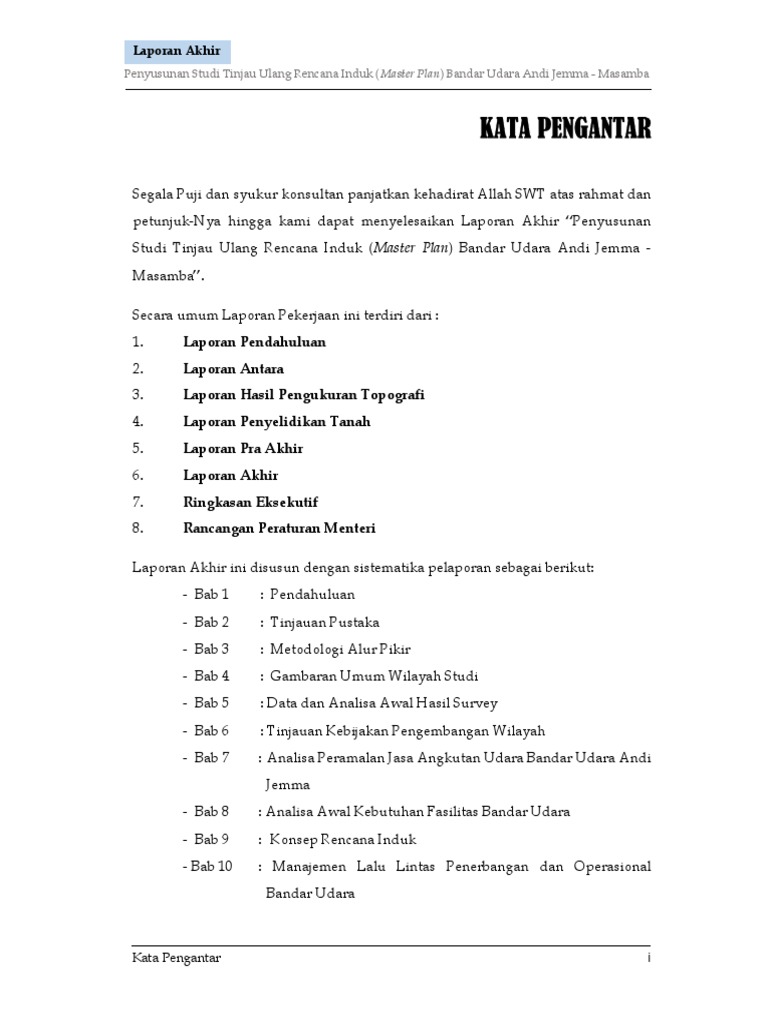 Laporan Akhir

Penyusunan Studi Tinjau Ulang Rencana Induk (Master Plan) Bandar Udara Andi Jemma - Masamba

KATA PENGANTAR

Segala Puji dan syukur konsultan panjatkan kehadirat Allah SWT atas rahmat dan petunjuk-Nya hingga kami dapat menyelesaikan Laporan Akhir "Penyusunan Studi Tinjau Ulang Rencana Induk (Master Plan) Bandar Udara Andi Jemma - Masamba".

Secara umum Laporan Pekerjaan ini terdiri dari :

1. Laporan Pendahuluan
2. Laporan Antara
3. Laporan Hasil Pengukuran Topografi
4. Laporan Penyelidikan Tanah
5. Laporan Pra Akhir
6. Laporan Akhir
7. Ringkasan Eksekutif
8. Rancangan Peraturan Menteri

Laporan Akhir ini disusun dengan sistematika pelaporan sebagai berikut:

- Bab 1 : Pendahuluan
- Bab 2 : Tinjauan Pustaka
- Bab 3 : Metodologi Alur Pikir
- Bab 4 : Gambaran Umum Wilayah Studi
- Bab 5 : Data dan Analisa Awal Hasil Survey
- Bab 6 : Tinjauan Kebijakan Pengembangan Wilayah
- Bab 7 : Analisa Peramalan Jasa Angkutan Udara Bandar Udara Andi Jemma
- Bab 8 : Analisa Awal Kebutuhan Fasilitas Bandar Udara
- Bab 9 : Konsep Rencana Induk
- Bab 10 : Manajemen Lalu Lintas Penerbangan dan Operasional Bandar Udara

Kata Pengantar i